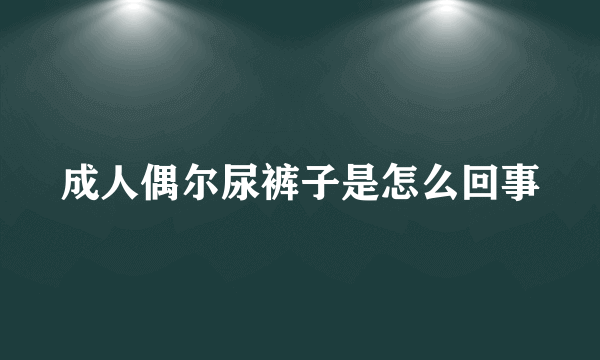 成人偶尔尿裤子是怎么回事